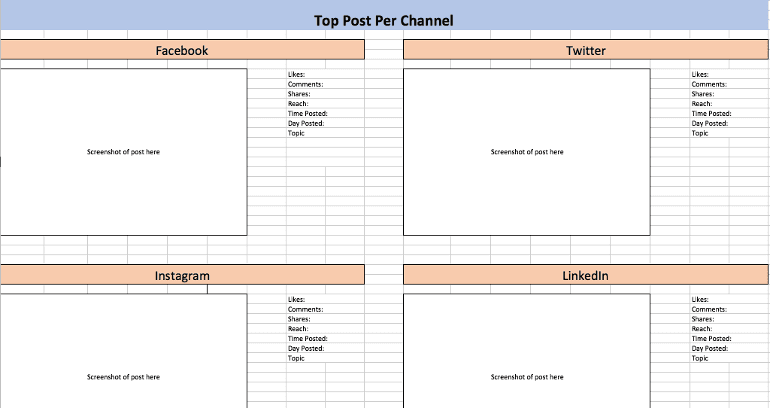 Top Post Per Channel

Facebook

Screenshot of post here

Likes:
Comments:
Shares:
Reach:
Time Posted:
Day Posted:
Topic

Twitter

Screenshot of post here

Likes:
Comments:
Shares:
Reach:
Time Posted:
Day Posted:
Topic

Instagram

Screenshot of post here

Likes:
Comments:
Shares:
Reach:
Time Posted:
Day Posted:
Topic

LinkedIn

Screenshot of post here

Likes:
Comments:
Shares:
Reach:
Time Posted:
Day Posted:
Topic